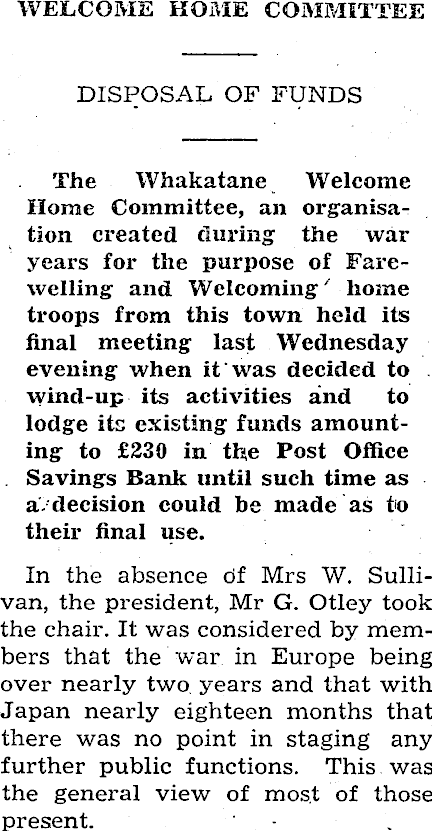 WELCOME HOME COMMITTEE

DISPOSAL OF FUNDS

The Whakatane Welcome Home Committee, an organisation created during the war years for the purpose of Farewelling and Welcoming home troops from this town held its final meeting last Wednesday evening when it was decided to wind-up its activities and to lodge its existing funds amounting to £230 in the Post Office Savings Bank until such time as a decision could be made as to their final use.

In the absence of Mrs W. Sullivan, the president, Mr G. Otley took the chair. It was considered by members that the war in Europe being over nearly two years and that with Japan nearly eighteen months that there was no point in staging any further public functions. This was the general view of most of those present.